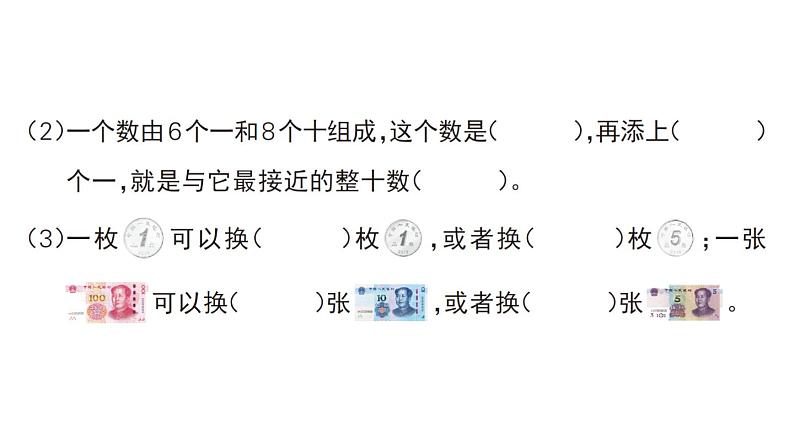 (2)一个数由6个一和8个十组成,这个数是(　　　),再添上(　　　)个一,就是与它最接近的整十数(　　　)。

(3)一枚 1 可以换(　　　)枚 1 ,或者换(　　　)枚 5 ;一张 100 可以换(　　　)张 10 ,或者换(　　　)张 5 。